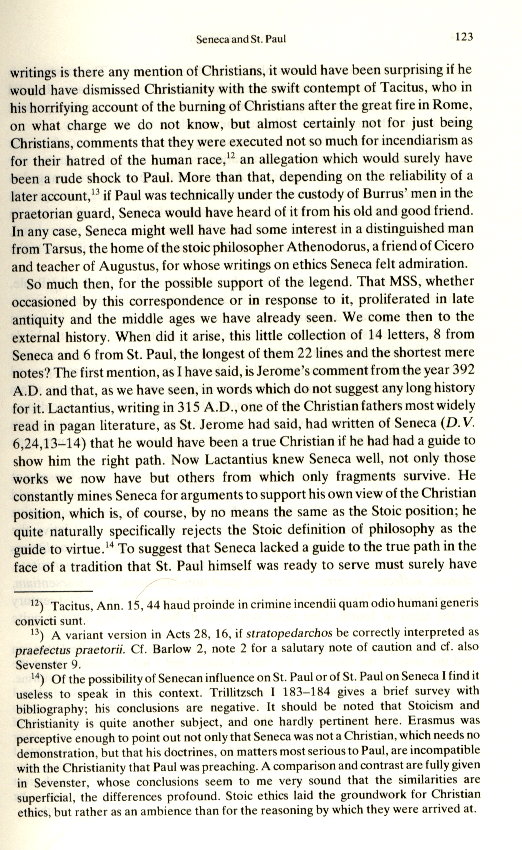 Seneca and St. Paul

123

writings is there any mention of Christians, it would have been surprising if he would have dismissed Christianity with the swift contempt of Tacitus, who in his horrifying account of the burning of Christians after the great fire in Rome, on what charge we do not know, but almost certainly not for just being Christians, comments that they were executed not so much for incendiarism as for their hatred of the human race,$^{12}$ an allegation which would surely have been a rude shock to Paul. More than that, depending on the reliability of a later account,$^{13}$ if Paul was technically under the custody of Burrus' men in the praetorian guard, Seneca would have heard of it from his old and good friend. In any case, Seneca might well have had some interest in a distinguished man from Tarsus, the home of the stoic philosopher Athenodorus, a friend of Cicero and teacher of Augustus, for whose writings on ethics Seneca felt admiration.

So much then, for the possible support of the legend. That MSS, whether occasioned by this correspondence or in response to it, proliferated in late antiquity and the middle ages we have already seen. We come then to the external history. When did it arise, this little collection of 14 letters, 8 from Seneca and 6 from St. Paul, the longest of them 22 lines and the shortest mere notes? The first mention, as I have said, is Jerome's comment from the year 392 A.D. and that, as we have seen, in words which do not suggest any long history for it. Lactantius, writing in 315 A.D., one of the Christian fathers most widely read in pagan literature, as St. Jerome had said, had written of Seneca (D.V. 6,24,13–14) that he would have been a true Christian if he had had a guide to show him the right path. Now Lactantius knew Seneca well, not only those works we now have but others from which only fragments survive. He constantly mines Seneca for arguments to support his own view of the Christian position, which is, of course, by no means the same as the Stoic position; he quite naturally specifically rejects the Stoic definition of philosophy as the guide to virtue.$^{14}$ To suggest that Seneca lacked a guide to the true path in the face of a tradition that St. Paul himself was ready to serve must surely have

$^{12}$) Tacitus, Ann. 15, 44 haud proinde in crimine incendii quam odio humani generis convicti sunt.

$^{13}$) A variant version in Acts 28, 16, if stratopedarchos be correctly interpreted as praefectus praetorii. Cf. Barlow 2, note 2 for a salutary note of caution and cf. also Sevenster 9.

$^{14}$) Of the possibility of Senecan influence on St. Paul or of St. Paul on Seneca I find it useless to speak in this context. Trillitzsch I 183–184 gives a brief survey with bibliography; his conclusions are negative. It should be noted that Stoicism and Christianity is quite another subject, and one hardly pertinent here. Erasmus was perceptive enough to point out not only that Seneca was not a Christian, which needs no demonstration, but that his doctrines, on matters most serious to Paul, are incompatible with the Christianity that Paul was preaching. A comparison and contrast are fully given in Sevenster, whose conclusions seem to me very sound that the similarities are superficial, the differences profound. Stoic ethics laid the groundwork for Christian ethics, but rather as an ambience than for the reasoning by which they were arrived at.